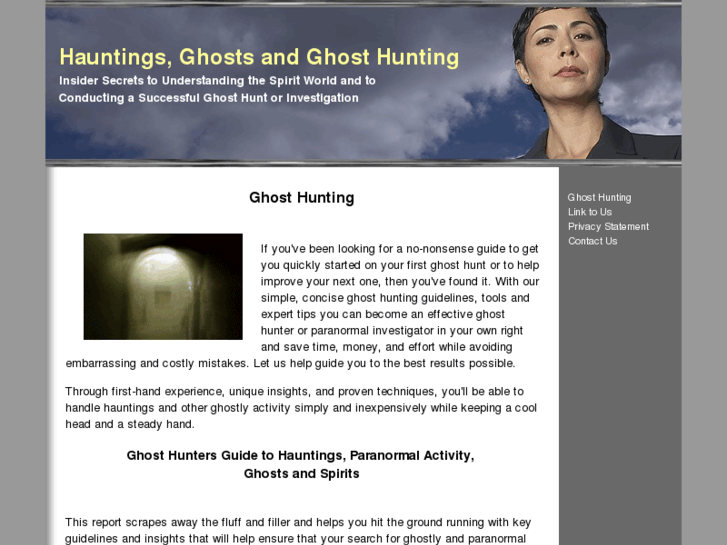 Hauntings, Ghosts and Ghost Hunting

Insider Secrets to Understanding the Spirit World and to Conducting a Successful Ghost Hunt or Investigation

Ghost Hunting

If you've been looking for a no-nonsense guide to get you quickly started on your first ghost hunt or to help improve your next one, then you've found it. With our simple, concise ghost hunting guidelines, tools and expert tips you can become an effective ghost hunter or paranormal investigator in your own right and save time, money, and effort while avoiding embarrassing and costly mistakes. Let us help guide you to the best results possible.

Through first-hand experience, unique insights, and proven techniques, you'll be able to handle hauntings and other ghostly activity simply and inexpensively while keeping a cool head and a steady hand.

Ghost Hunters Guide to Hauntings, Paranormal Activity, Ghosts and Spirits

This report scrapes away the fluff and filler and helps you hit the ground running with key guidelines and insights that will help ensure that your search for ghostly and paranormal

Ghost Hunting
Link to Us
Privacy Statement
Contact Us